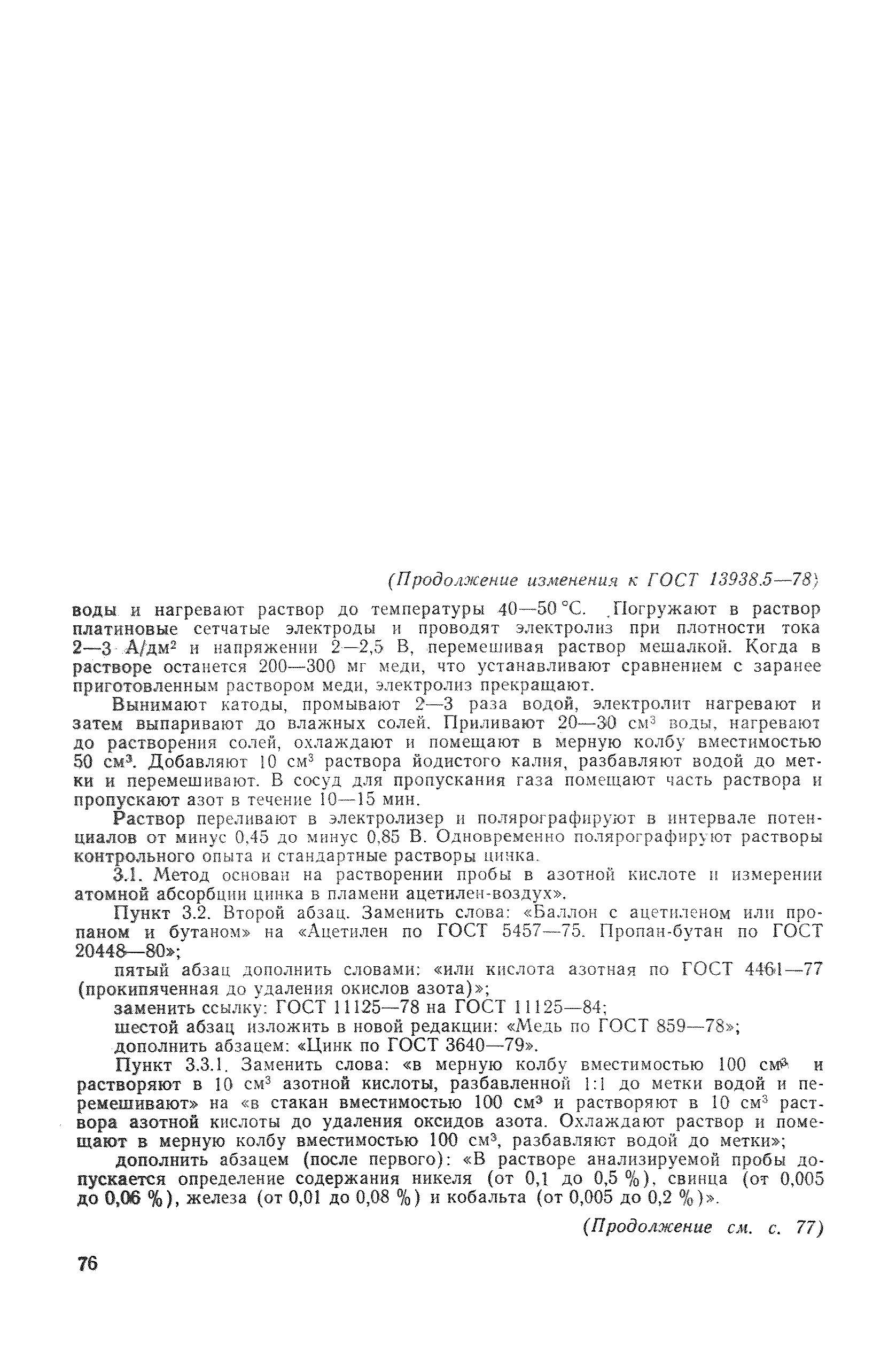 (Продолжение изменения к ГОСТ 13938.5—78)

воды и нагревают раствор до температуры 40—50 °С. Погружают в раствор платиновые сетчатые электроды и проводят электролиз при плотности тока 2—3 А/дм$^2$ и напряжении 2—2,5 В, перемешивая раствор мешалкой. Когда в растворе останется 200—300 мг меди, что устанавливают сравнением с заранее приготовленным раствором меди, электролиз прекращают.

Вынимают катоды, промывают 2—3 раза водой, электролит нагревают и затем выпаривают до влажных солей. Приливают 20—30 см$^3$ воды, нагревают до растворения солей, охлаждают и помещают в мерную колбу вместимостью 50 см$^3$. Добавляют 10 см$^3$ раствора йодистого калия, разбавляют водой до метки и перемешивают. В сосуд для пропускания газа помещают часть раствора и пропускают азот в течение 10—15 мин.

Раствор переливают в электролизер и полярографируют в интервале потенциалов от минус 0,45 до минус 0,85 В. Одновременно полярографируют растворы контрольного опыта и стандартные растворы цинка.

3.1. Метод основан на растворении пробы в азотной кислоте и измерении атомной абсорбции цинка в пламени ацетилен-воздух».

Пункт 3.2. Второй абзац. Заменить слова: «Баллон с ацетиленом или пропаном и бутаном» на «Ацетилен по ГОСТ 5457—75. Пропан-бутан по ГОСТ 20448—80»;

пятый абзац дополнить словами: «или кислота азотная по ГОСТ 4461—77 (прокипяченная до удаления окислов азота)»;

заменить ссылку: ГОСТ 11125—78 на ГОСТ 11125—84;

шестой абзац изложить в новой редакции: «Медь по ГОСТ 859—78»;

дополнить абзацем: «Цинк по ГОСТ 3640—79».

Пункт 3.3.1. Заменить слова: «в мерную колбу вместимостью 100 см$^3$ и растворяют в 10 см$^3$ азотной кислоты, разбавленной 1:1 до метки водой и перемешивают» на «в стакан вместимостью 100 см$^3$ и растворяют в 10 см$^3$ раствора азотной кислоты до удаления оксидов азота. Охлаждают раствор и помещают в мерную колбу вместимостью 100 см$^3$, разбавляют водой до метки»;

дополнить абзацем (после первого): «В растворе анализируемой пробы допускается определение содержания никеля (от 0,1 до 0,5 %), свинца (от 0,005 до 0,06 %), железа (от 0,01 до 0,08 %) и кобальта (от 0,005 до 0,2 %)».

(Продолжение см. с. 77)

76